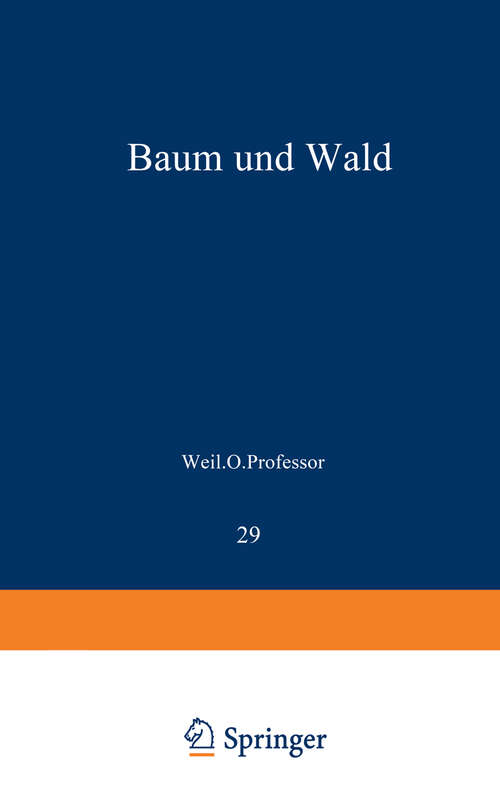 Baum und Wald

Weil.O.Professor

29

Springer